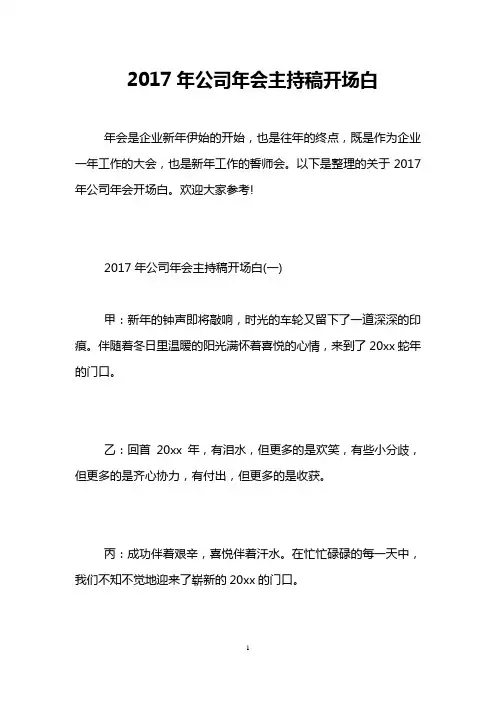 2017 年公司年会主持稿开场白

年会是企业新年伊始的开始，也是往年的终点，既是作为企业一年工作的大会，也是新年工作的誓师会。以下是整理的关于 2017 年公司年会开场白。欢迎大家参考!

2017 年公司年会主持稿开场白(一)

甲：新年的钟声即将敲响，时光的车轮又留下了一道深深的印痕。伴随着冬日里温暖的阳光满怀着喜悦的心情，来到了 20xx 蛇年的门口。

乙：回首 20xx 年，有泪水，但更多的是欢笑，有些小分歧，但更多的是齐心协力，有付出，但更多的是收获。

丙：成功伴着艰辛，喜悦伴着汗水。在忙忙碌碌的每一天中，我们不知不觉地迎来了崭新的 20xx 的门口。

1